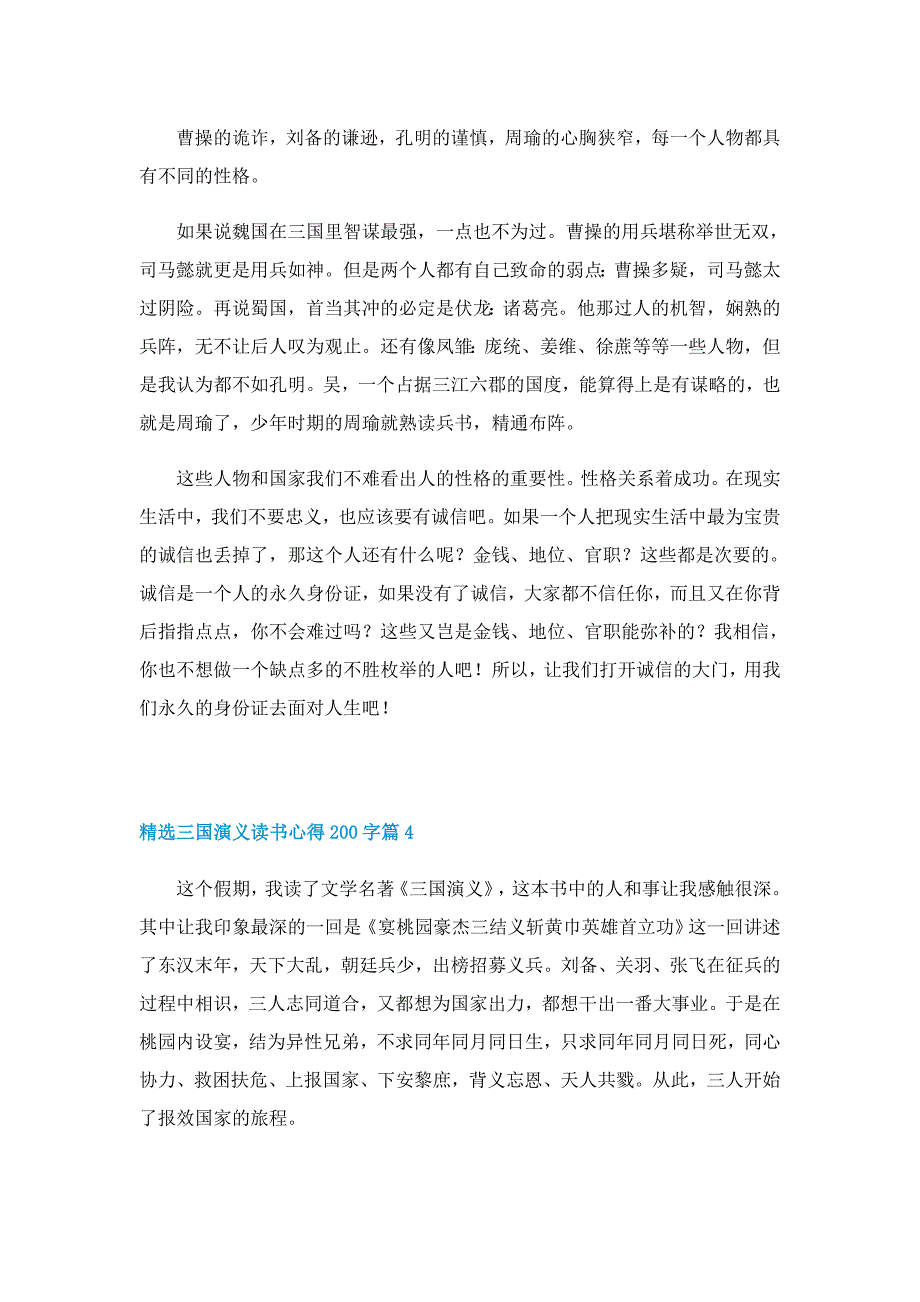 曹操的诡诈，刘备的谦逊，孔明的谨慎，周瑜的心胸狭窄，每一个人物都具有不同的性格。

如果说魏国在三国里智谋最强，一点也不为过。曹操的用兵堪称举世无双，司马懿就更是用兵如神。但是两个人都有自己致命的弱点：曹操多疑，司马懿太过阴险。再说蜀国，首当其冲的必定是伏龙：诸葛亮。他那过人的机智，娴熟的兵阵，无不让后人叹为观止。还有像凤雏：庞统、姜维、徐庶等等一些人物，但是我认为都不如孔明。吴，一个占据三江六郡的国度，能算得上是有谋略的，也就是周瑜了，少年时期的周瑜就熟读兵书，精通布阵。

这些人物和国家我们不难看出人的性格的重要性。性格关系着成功。在现实生活中，我们不要忠义，也应该要有诚信吧。如果一个人把现实生活中最为宝贵的诚信也丢掉了，那这个人还有什么呢？金钱、地位、官职？这些都是次要的。诚信是一个人的永久身份证，如果没有了诚信，大家都不信任你，而且又在你背后指指点点，你不会难过吗？这些又岂是金钱、地位、官职能弥补的？我相信，你也不想做一个缺点多的不胜枚举的人吧！所以，让我们打开诚信的大门，用我们永久的身份证去面对人生吧！

精选三国演义读书心得200字篇4

这个假期，我读了文学名著《三国演义》，这本书中的人和事让我感触很深。其中让我印象最深的一回是《宴桃园豪杰三结义斩黄巾英雄首立功》这一回讲述了东汉末年，天下大乱，朝廷兵少，出榜招募义兵。刘备、关羽、张飞在征兵的过程中相识，三人志同道合，又都想为国家出力，都想干出一番大事业。于是在桃园内设宴，结为异性兄弟，不求同年同月同日生，只求同年同月同日死，同心协力、救困扶危、上报国家、下安黎庶，背义忘恩、天人共戮。从此，三人开始了报效国家的旅程。